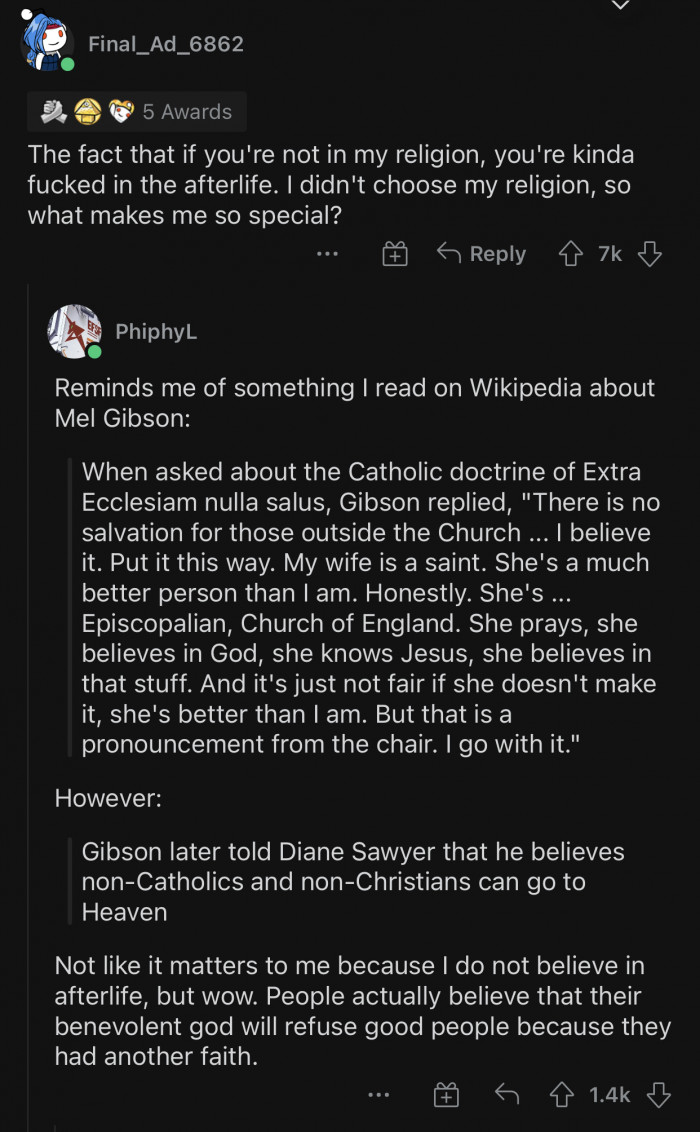 Final_Ad_6862

5 Awards

The fact that if you're not in my religion, you're kinda fucked in the afterlife. I didn't choose my religion, so what makes me so special?

... Reply 7k

PhiphyL

Reminds me of something I read on Wikipedia about Mel Gibson:

When asked about the Catholic doctrine of Extra Ecclesiam nulla salus, Gibson replied, "There is no salvation for those outside the Church ... I believe it. Put it this way. My wife is a saint. She's a much better person than I am. Honestly. She's ... Episcopalian, Church of England. She prays, she believes in God, she knows Jesus, she believes in that stuff. And it's just not fair if she doesn't make it, she's better than I am. But that is a pronouncement from the chair. I go with it."

However:

Gibson later told Diane Sawyer that he believes non-Catholics and non-Christians can go to Heaven

Not like it matters to me because I do not believe in afterlife, but wow. People actually believe that their benevolent god will refuse good people because they had another faith.

... 1.4k